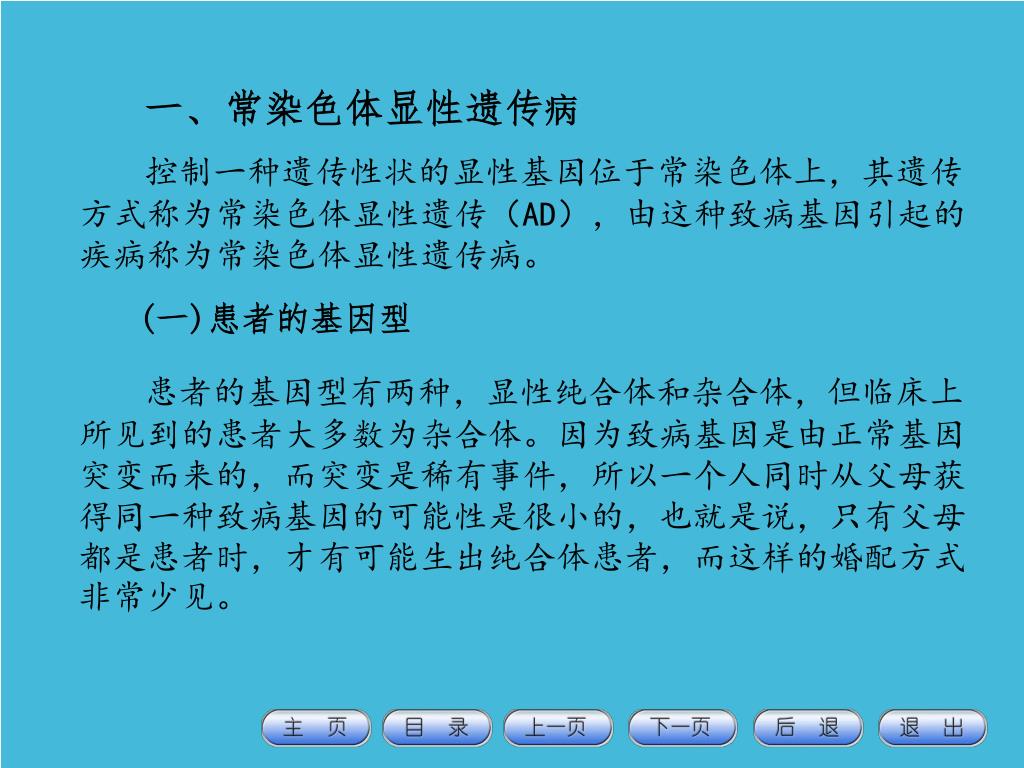 一、常染色体显性遗传病

控制一种遗传性状的显性基因位于常染色体上，其遗传方式称为常染色体显性遗传（AD），由这种致病基因引起的疾病称为常染色体显性遗传病。

(一)患者的基因型

患者的基因型有两种，显性纯合体和杂合体，但临床上所见到的患者大多数为杂合体。因为致病基因是由正常基因突变而来的，而突变是稀有事件，所以一个人同时从父母获得同一种致病基因的可能性是很小的，也就是说，只有父母都是患者时，才有可能生出纯合体患者，而这样的婚配方式非常少见。

主 页　目 录　上一页　下一页　后 退　退 出